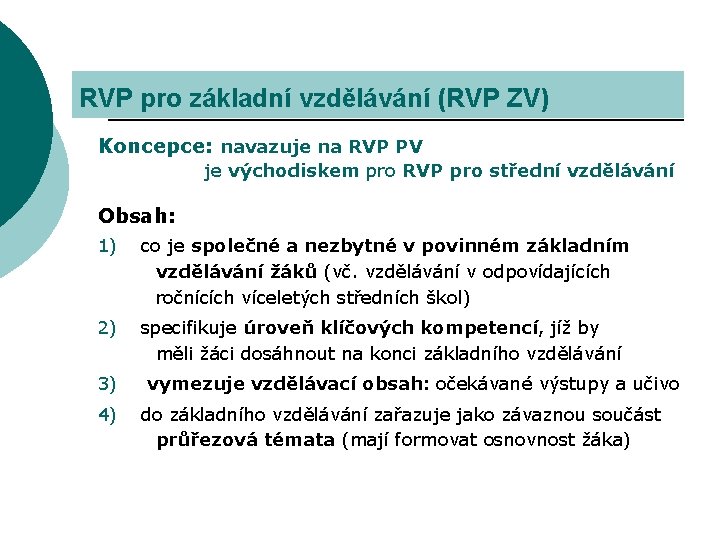 RVP pro základní vzdělávání (RVP ZV)

Koncepce: navazuje na RVP PV
je východiskem pro RVP pro střední vzdělávání

Obsah:

1) co je společné a nezbytné v povinném základním vzdělávání žáků (vč. vzdělávání v odpovídajících ročnících víceletých středních škol)

2) specifikuje úroveň klíčových kompetencí, jíž by měli žáci dosáhnout na konci základního vzdělávání

3) vymezuje vzdělávací obsah: očekávané výstupy a učivo

4) do základního vzdělávání zařazuje jako závaznou součást průřezová témata (mají formovat osnovnost žáka)